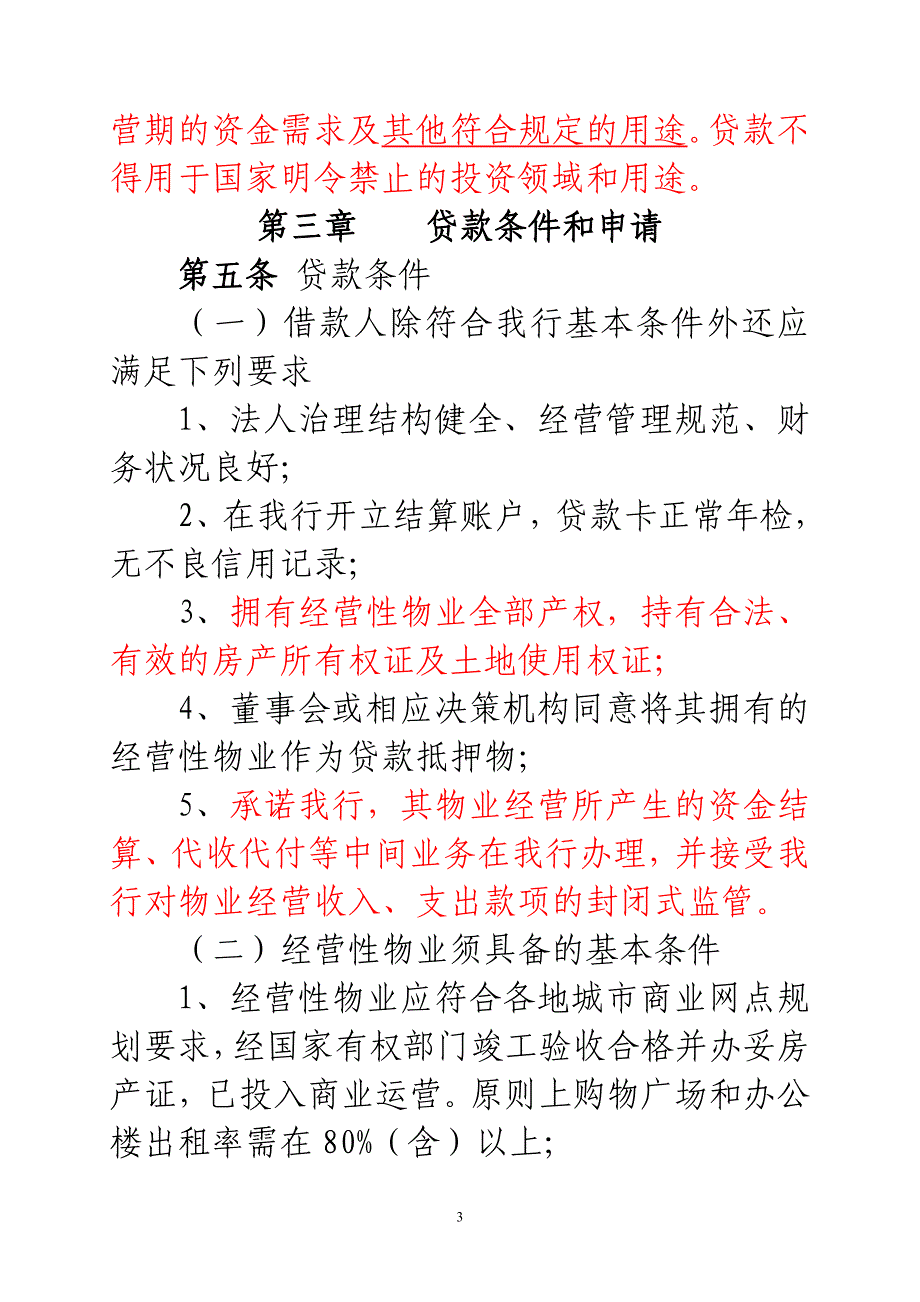 营期的资金需求及其他符合规定的用途。贷款不得用于国家明令禁止的投资领域和用途。

第三章　　贷款条件和申请

第五条 贷款条件

（一）借款人除符合我行基本条件外还应满足下列要求

1、法人治理结构健全、经营管理规范、财务状况良好;

2、在我行开立结算账户，贷款卡正常年检，无不良信用记录;

3、拥有经营性物业全部产权，持有合法、有效的房产所有权证及土地使用权证;

4、董事会或相应决策机构同意将其拥有的经营性物业作为贷款抵押物;

5、承诺我行，其物业经营所产生的资金结算、代收代付等中间业务在我行办理，并接受我行对物业经营收入、支出款项的封闭式监管。

（二）经营性物业须具备的基本条件

1、经营性物业应符合各地城市商业网点规划要求，经国家有权部门竣工验收合格并办妥房产证，已投入商业运营。原则上购物广场和办公楼出租率需在 80%（含）以上;

3